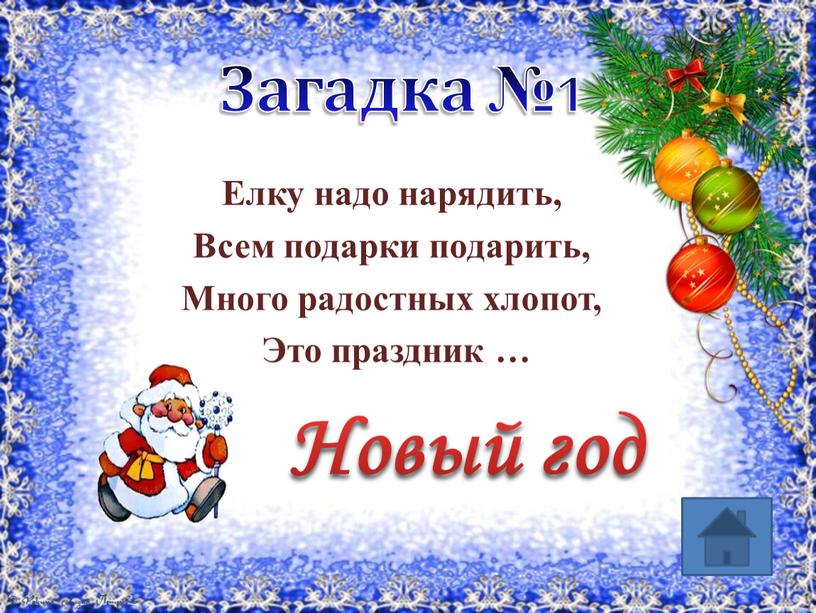 Загадка №1

Елку надо нарядить,
Всем подарки подарить,
Много радостных хлопот,
Это праздник …

Новый год